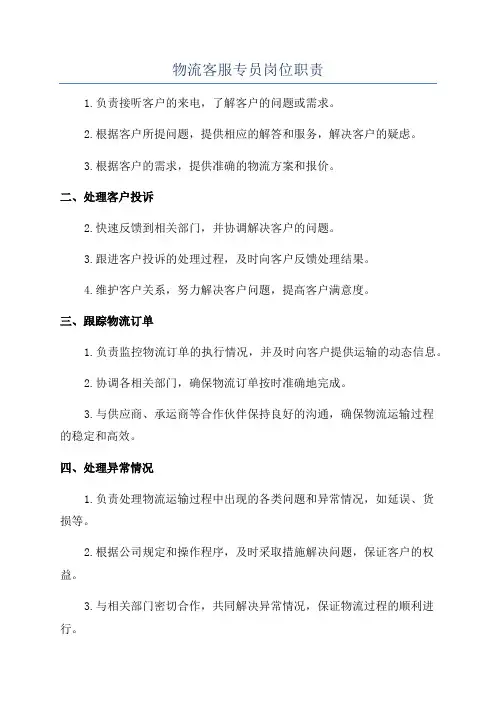 物流客服专员岗位职责

1.负责接听客户的来电，了解客户的问题或需求。

2.根据客户所提问题，提供相应的解答和服务，解决客户的疑虑。

3.根据客户的需求，提供准确的物流方案和报价。

二、处理客户投诉

2.快速反馈到相关部门，并协调解决客户的问题。

3.跟进客户投诉的处理过程，及时向客户反馈处理结果。

4.维护客户关系，努力解决客户问题，提高客户满意度。

三、跟踪物流订单

1.负责监控物流订单的执行情况，并及时向客户提供运输的动态信息。

2.协调各相关部门，确保物流订单按时准确地完成。

3.与供应商、承运商等合作伙伴保持良好的沟通，确保物流运输过程的稳定和高效。

四、处理异常情况

1.负责处理物流运输过程中出现的各类问题和异常情况，如延误、货损等。

2.根据公司规定和操作程序，及时采取措施解决问题，保证客户的权益。

3.与相关部门密切合作，共同解决异常情况，保证物流过程的顺利进行。